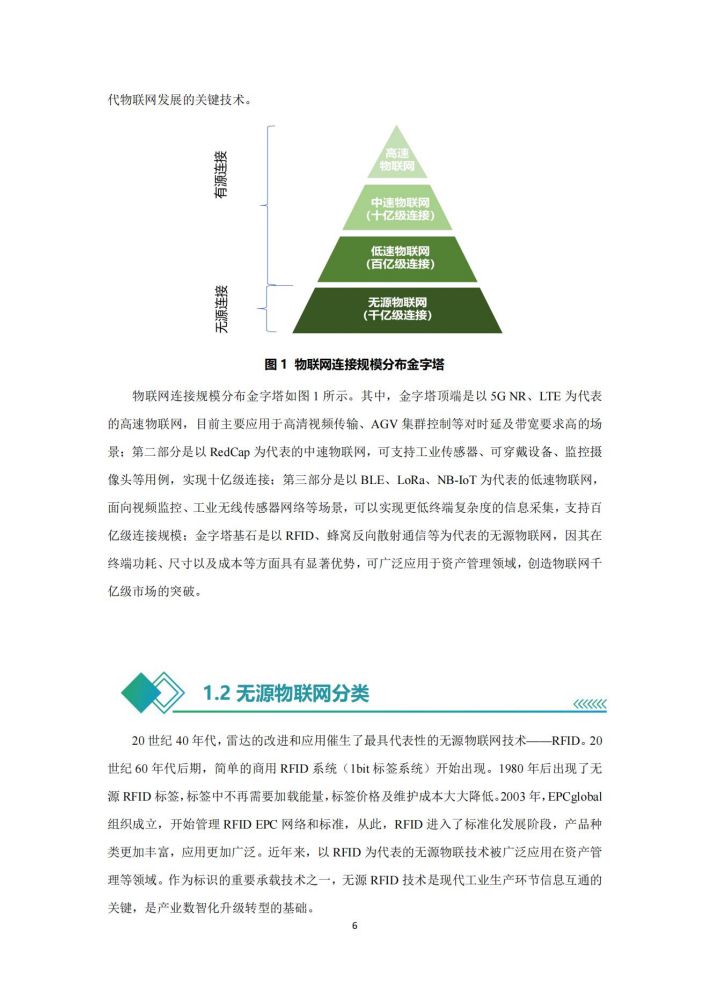 代物联网发展的关键技术。

有源连接

无源连接

高速物联网

中速物联网（十亿级连接）

低速物联网（百亿级连接）

无源物联网（千亿级连接）

图 1 物联网连接规模分布金字塔

物联网连接规模分布金字塔如图 1 所示。其中，金字塔顶端是以 5G NR、LTE 为代表的高速物联网，目前主要应用于高清视频传输、AGV 集群控制等对时延及带宽要求高的场景；第二部分是以 RedCap 为代表的中速物联网，可支持工业传感器、可穿戴设备、监控摄像头等用例，实现十亿级连接；第三部分是以 BLE、LoRa、NB-IoT 为代表的低速物联网，面向视频监控、工业无线传感器网络等场景，可以实现更低终端复杂度的信息采集，支持百亿级连接规模；金字塔基石是以 RFID、蜂窝反向散射通信等为代表的无源物联网，因其在终端功耗、尺寸以及成本等方面具有显著优势，可广泛应用于资产管理领域，创造物联网千亿级市场的突破。

1.2 无源物联网分类

20 世纪 40 年代，雷达的改进和应用催生了最具代表性的无源物联网技术——RFID。20 世纪 60 年代后期，简单的商用 RFID 系统（1bit 标签系统）开始出现。1980 年后出现了无源 RFID 标签，标签中不再需要加载能量，标签价格及维护成本大大降低。2003 年，EPCglobal 组织成立，开始管理 RFID EPC 网络和标准，从此，RFID 进入了标准化发展阶段，产品种类更加丰富，应用更加广泛。近年来，以 RFID 为代表的无源物联技术被广泛应用在资产管理等领域。作为标识的重要承载技术之一，无源 RFID 技术是现代工业生产环节信息互通的关键，是产业数智化升级转型的基础。

6